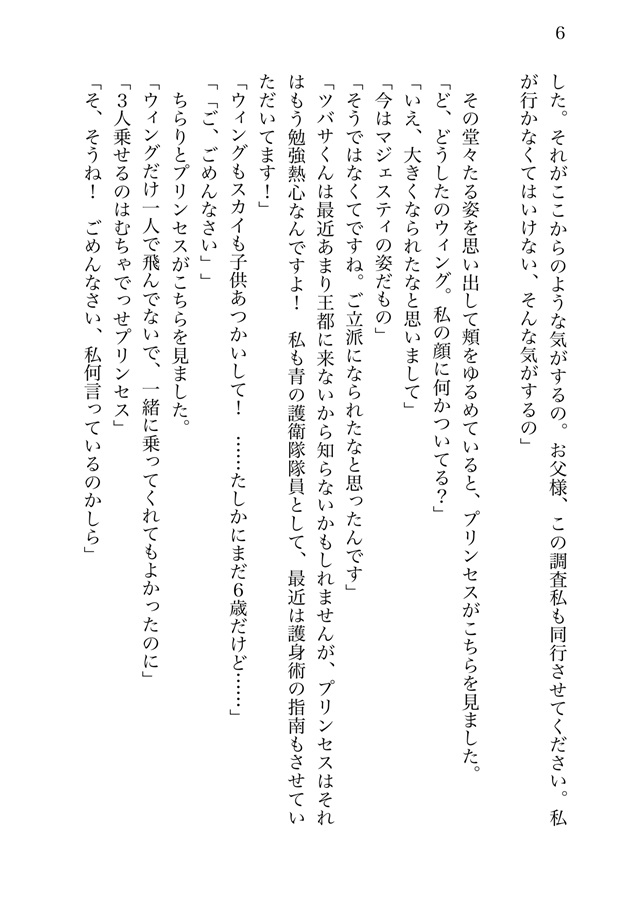 6

した。それがここからのような気がするの。お父様、この調査私も同行させてください。私が行かなくてはいけない、そんな気がするの」

その堂々たる姿を思い出して頬をゆるめていると、プリンセスがこちらを見ました。
「ど、どうしたのウィング。私の顔に何かついてる？」
「いえ、大きくなられたなと思いまして」
「今はマジェスティの姿だもの」
「そうではなくてですね。ご立派になられたなと思ったんです」
「ツバサくんは最近あまり王都に来ないから知らないかもしれませんが、プリンセスはそれはもう勉強熱心なんですよ！　私も青の護衛隊隊員として、最近は護身術の指南もさせていただいてます！」
「ウィングもスカイも子供あつかいして！　……たしかにまだ6歳だけど……」
「「ご、ごめんなさい」」
ちらりとプリンセスがこちらを見ました。
「ウィングだけ一人で飛んでないで、一緒に乗ってくれてもよかったのに」
「3人乗せるのはむちゃでっせプリンセス」
「そ、そうね！　ごめんなさい、私何言っているのかしら」